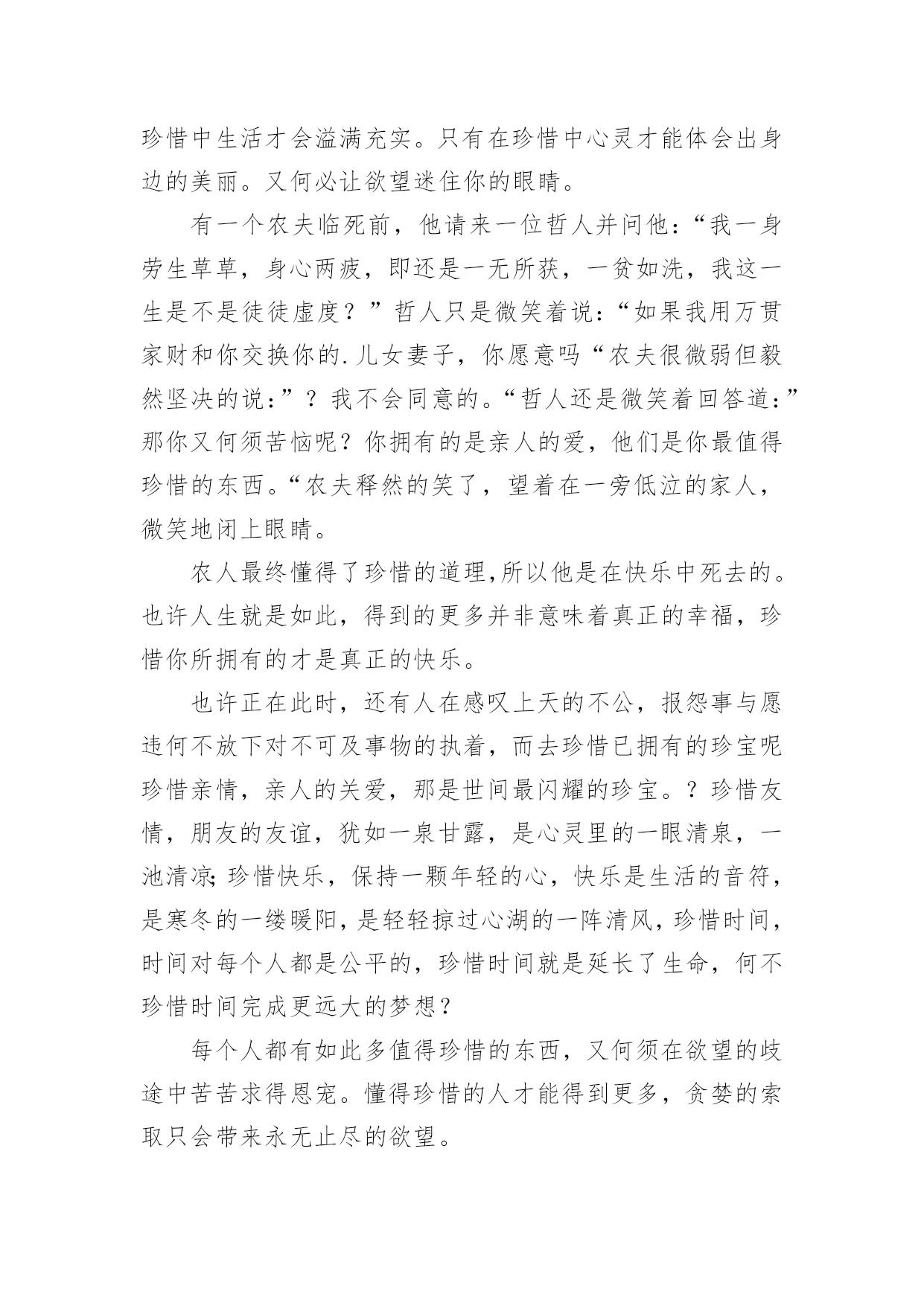 珍惜中生活才会溢满充实。只有在珍惜中心灵才能体会出身边的美丽。又何必让欲望迷住你的眼睛。

有一个农夫临死前，他请来一位哲人并问他：“我一身劳生草草，身心两疲，即还是一无所获，一贫如洗，我这一生是不是徒徒虚度？”哲人只是微笑着说：“如果我用万贯家财和你交换你的.儿女妻子，你愿意吗“农夫很微弱但毅然坚决的说：”？我不会同意的。“哲人还是微笑着回答道：”那你又何须苦恼呢？你拥有的是亲人的爱，他们是你最值得珍惜的东西。“农夫释然的笑了，望着在一旁低泣的家人，微笑地闭上眼睛。

农人最终懂得了珍惜的道理,所以他是在快乐中死去的。也许人生就是如此，得到的更多并非意味着真正的幸福，珍惜你所拥有的才是真正的快乐。

也许正在此时，还有人在感叹上天的不公，报怨事与愿违何不放下对不可及事物的执着，而去珍惜已拥有的珍宝呢珍惜亲情，亲人的关爱，那是世间最闪耀的珍宝。？珍惜友情，朋友的友谊，犹如一泉甘露，是心灵里的一眼清泉，一池清凉;珍惜快乐，保持一颗年轻的心，快乐是生活的音符，是寒冬的一缕暖阳，是轻轻掠过心湖的一阵清风，珍惜时间，时间对每个人都是公平的，珍惜时间就是延长了生命，何不珍惜时间完成更远大的梦想？

每个人都有如此多值得珍惜的东西，又何须在欲望的歧途中苦苦求得恩宠。懂得珍惜的人才能得到更多，贪婪的索取只会带来永无止尽的欲望。